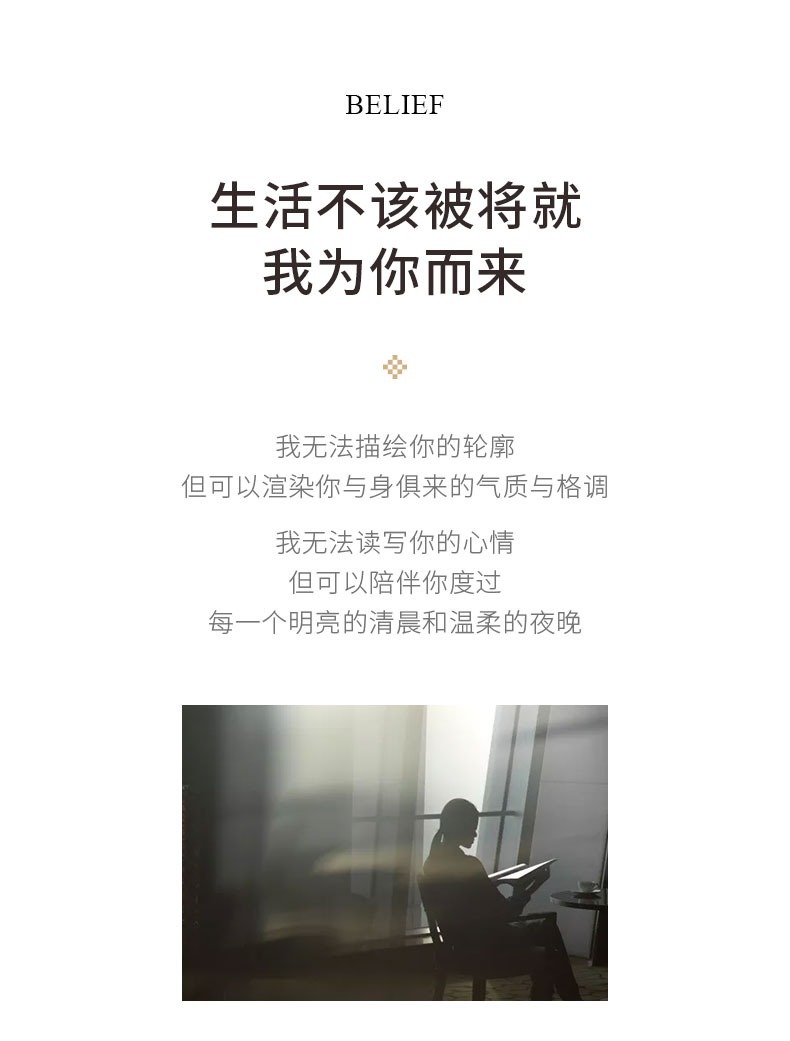 BELIEF

生活不该被将就
我为你而来

我无法描绘你的轮廓
但可以渲染你与身俱来的气质与格调

我无法读写你的心情
但可以陪伴你度过
每一个明亮的清晨和温柔的夜晚